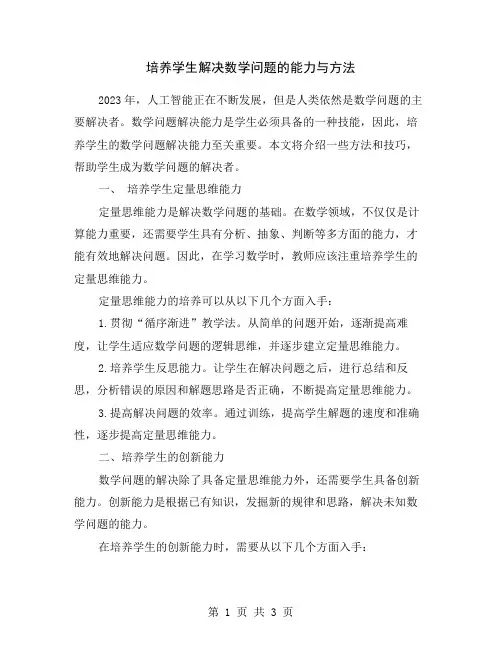 培养学生解决数学问题的能力与方法

2023年，人工智能正在不断发展，但是人类依然是数学问题的主要解决者。数学问题解决能力是学生必须具备的一种技能，因此，培养学生的数学问题解决能力至关重要。本文将介绍一些方法和技巧，帮助学生成为数学问题的解决者。

一、 培养学生定量思维能力

定量思维能力是解决数学问题的基础。在数学领域，不仅仅是计算能力重要，还需要学生具有分析、抽象、判断等多方面的能力，才能有效地解决问题。因此，在学习数学时，教师应该注重培养学生的定量思维能力。

定量思维能力的培养可以从以下几个方面入手：

1.贯彻“循序渐进”教学法。从简单的问题开始，逐渐提高难度，让学生适应数学问题的逻辑思维，并逐步建立定量思维能力。

2.培养学生反思能力。让学生在解决问题之后，进行总结和反思，分析错误的原因和解题思路是否正确，不断提高定量思维能力。

3.提高解决问题的效率。通过训练，提高学生解题的速度和准确性，逐步提高定量思维能力。

二、培养学生的创新能力

数学问题的解决除了具备定量思维能力外，还需要学生具备创新能力。创新能力是根据已有知识，发掘新的规律和思路，解决未知数学问题的能力。

在培养学生的创新能力时，需要从以下几个方面入手：

第 1 页 共 3 页